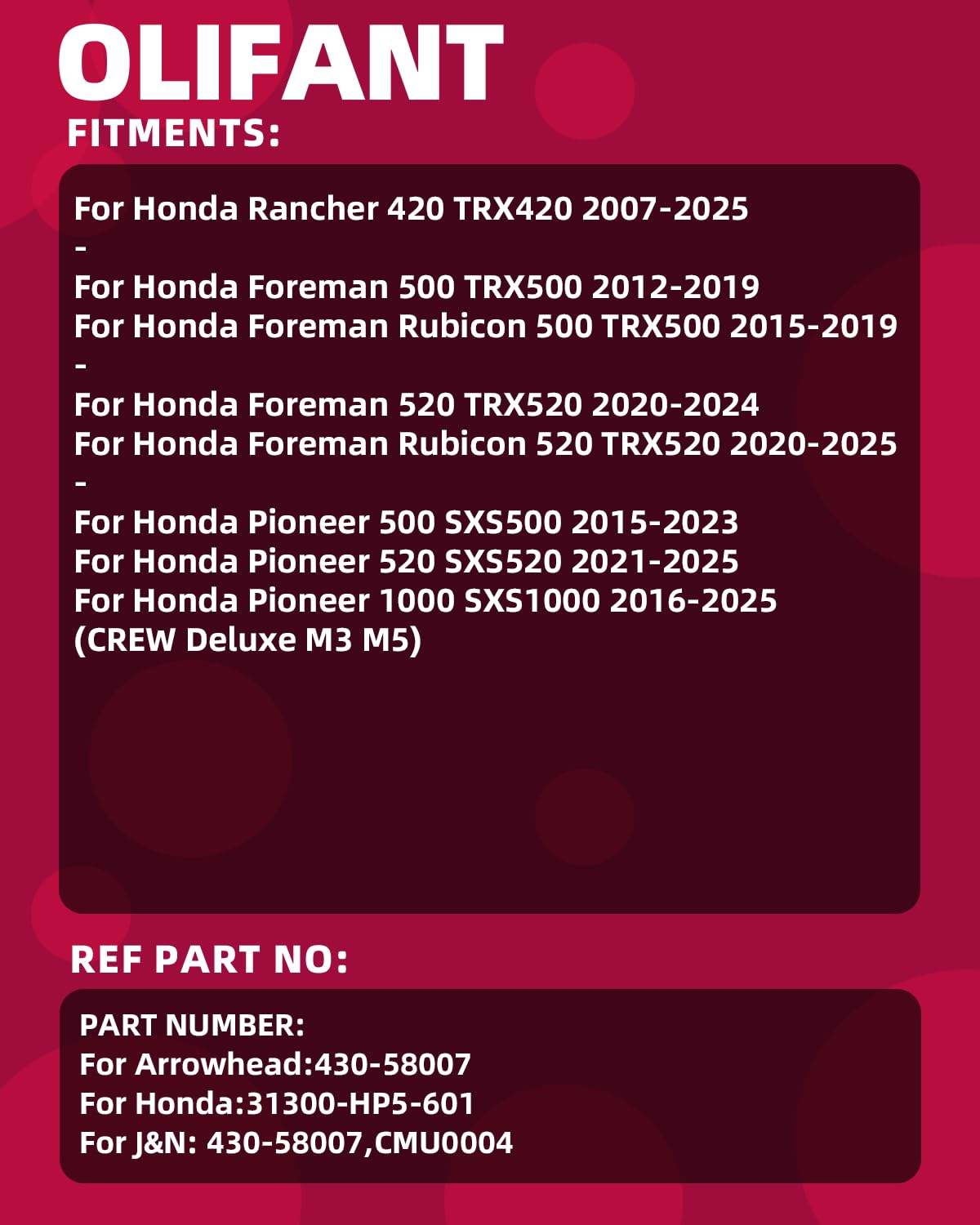 OLIFANT
FITMENTS:

For Honda Rancher 420 TRX420 2007-2025
-
For Honda Foreman 500 TRX500 2012-2019
For Honda Foreman Rubicon 500 TRX500 2015-2019
-
For Honda Foreman 520 TRX520 2020-2024
For Honda Foreman Rubicon 520 TRX520 2020-2025
-
For Honda Pioneer 500 SXS500 2015-2023
For Honda Pioneer 520 SXS520 2021-2025
For Honda Pioneer 1000 SXS1000 2016-2025
(CREW Deluxe M3 M5)

REF PART NO:

PART NUMBER:
For Arrowhead:430-58007
For Honda:31300-HP5-601
For J&N: 430-58007,CMU0004